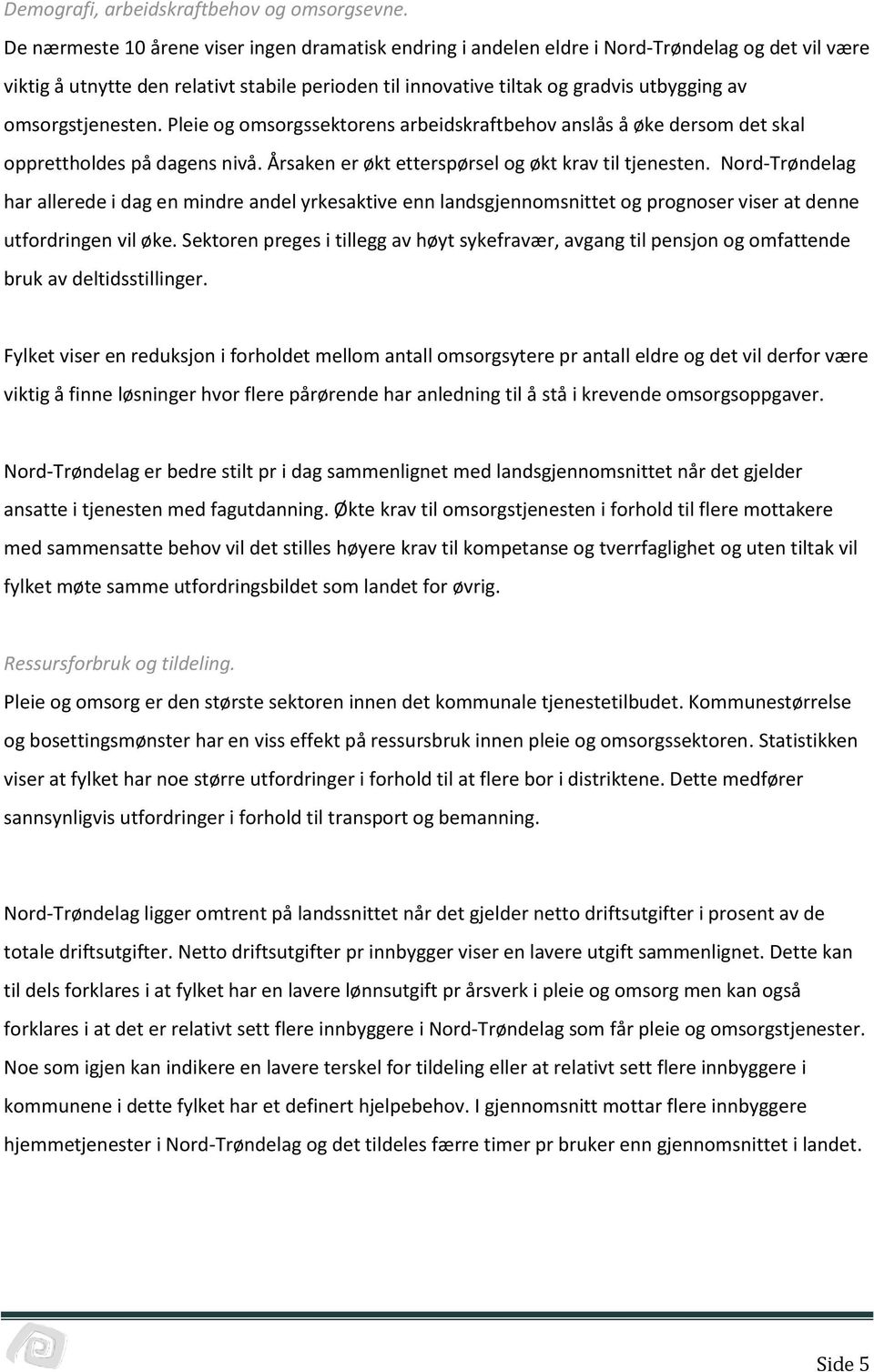 Demografi, arbeidskraftbehov og omsorgsevne.

De nærmeste 10 årene viser ingen dramatisk endring i andelen eldre i Nord-Trøndelag og det vil være viktig å utnytte den relativt stabile perioden til innovative tiltak og gradvis utbygging av omsorgstjenesten. Pleie og omsorgssektorens arbeidskraftbehov anslås å øke dersom det skal opprettholdes på dagens nivå. Årsaken er økt etterspørsel og økt krav til tjenesten. Nord-Trøndelag har allerede i dag en mindre andel yrkesaktive enn landsgjennomsnittet og prognoser viser at denne utfordringen vil øke. Sektoren preges i tillegg av høyt sykefravær, avgang til pensjon og omfattende bruk av deltidsstillinger.

Fylket viser en reduksjon i forholdet mellom antall omsorgsytere pr antall eldre og det vil derfor være viktig å finne løsninger hvor flere pårørende har anledning til å stå i krevende omsorgsoppgaver.

Nord-Trøndelag er bedre stilt pr i dag sammenlignet med landsgjennomsnittet når det gjelder ansatte i tjenesten med fagutdanning. Økte krav til omsorgstjenesten i forhold til flere mottakere med sammensatte behov vil det stilles høyere krav til kompetanse og tverrfaglighet og uten tiltak vil fylket møte samme utfordringsbildet som landet for øvrig.

Ressursforbruk og tildeling.

Pleie og omsorg er den største sektoren innen det kommunale tjenestetilbudet. Kommunestørrelse og bosettingsmønster har en viss effekt på ressursbruk innen pleie og omsorgssektoren. Statistikken viser at fylket har noe større utfordringer i forhold til at flere bor i distriktene. Dette medfører sannsynligvis utfordringer i forhold til transport og bemanning.

Nord-Trøndelag ligger omtrent på landssnittet når det gjelder netto driftsutgifter i prosent av de totale driftsutgifter. Netto driftsutgifter pr innbygger viser en lavere utgift sammenlignet. Dette kan til dels forklares i at fylket har en lavere lønnsutgift pr årsverk i pleie og omsorg men kan også forklares i at det er relativt sett flere innbyggere i Nord-Trøndelag som får pleie og omsorgstjenester. Noe som igjen kan indikere en lavere terskel for tildeling eller at relativt sett flere innbyggere i kommunene i dette fylket har et definert hjelpebehov. I gjennomsnitt mottar flere innbyggere hjemmetjenester i Nord-Trøndelag og det tildeles færre timer pr bruker enn gjennomsnitt i landet.

Side 5